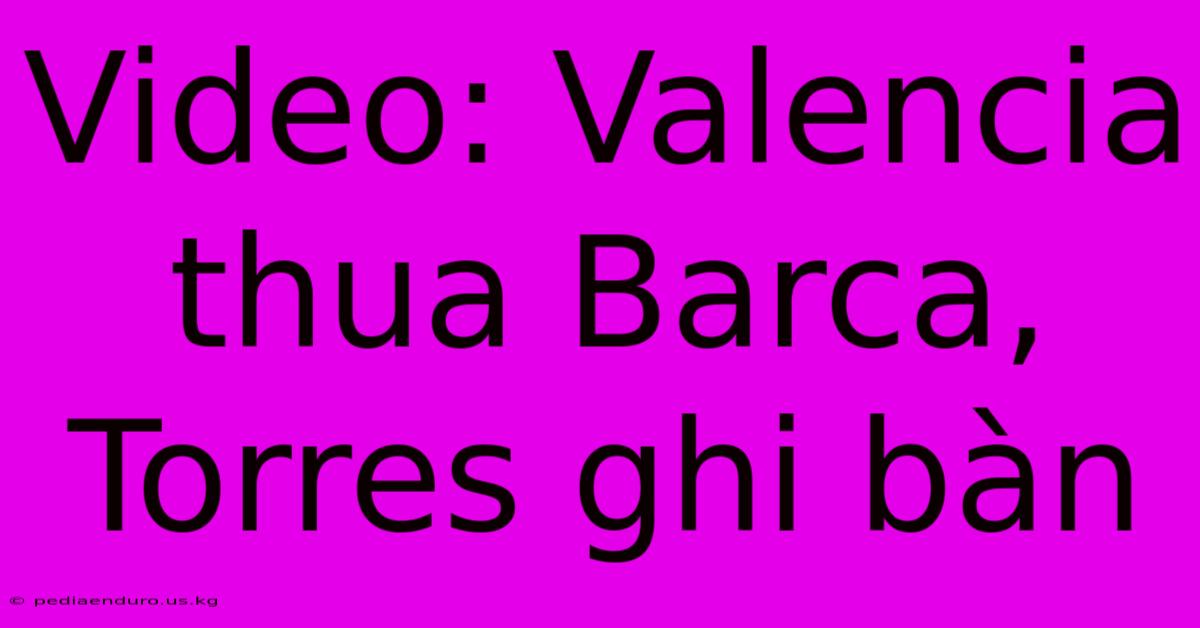 Video: Valencia thua Barca, Torres ghi bàn

© pediaenduro.us.kg